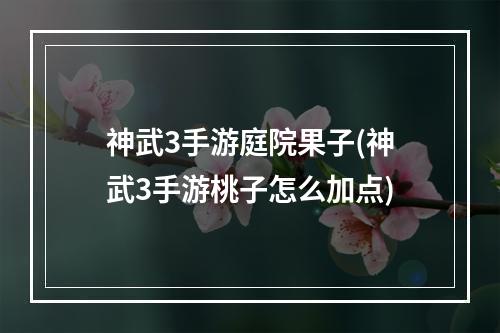 神武3手游庭院果子(神武3手游桃子怎么加点)